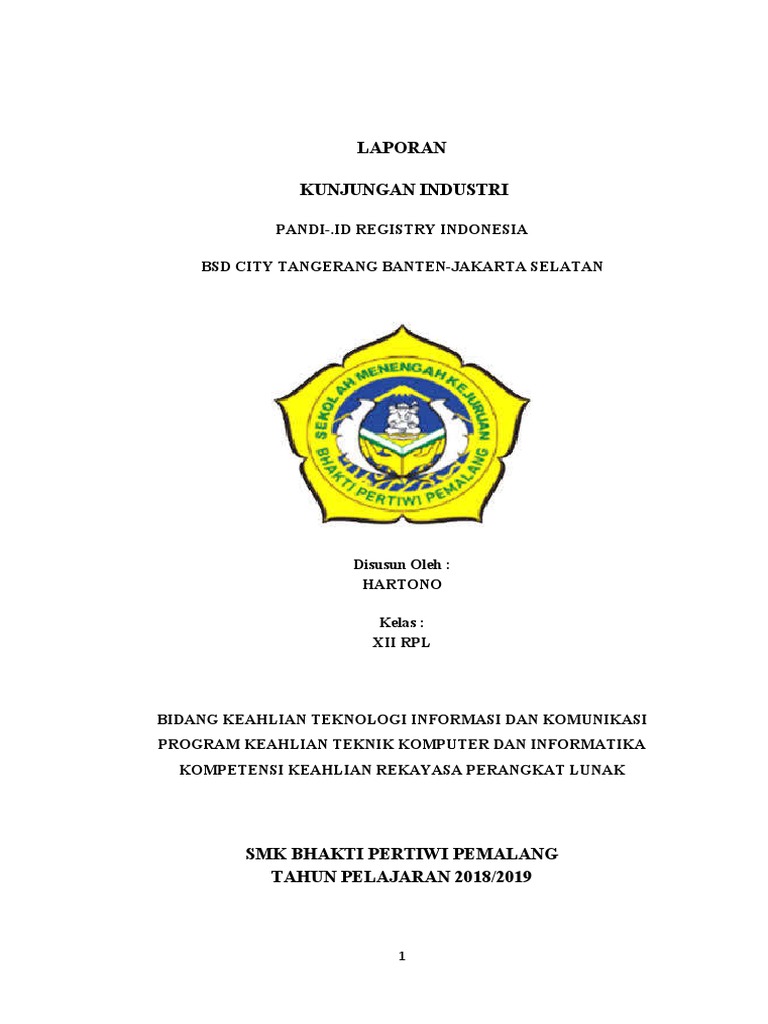 LAPORAN

KUNJUNGAN INDUSTRI

PANDI-.ID REGISTRY INDONESIA

BSD CITY TANGERANG BANTEN-JAKARTA SELATAN

SEKOLAH MENENGAH KEJURUAN
BHAKTI PERTIWI PEMALANG

Disusun Oleh :
HARTONO

Kelas :
XII RPL

BIDANG KEAHLIAN TEKNOLOGI INFORMASI DAN KOMUNIKASI
PROGRAM KEAHLIAN TEKNIK KOMPUTER DAN INFORMATIKA
KOMPETENSI KEAHLIAN REKAYASA PERANGKAT LUNAK

SMK BHAKTI PERTIWI PEMALANG
TAHUN PELAJARAN 2018/2019

1